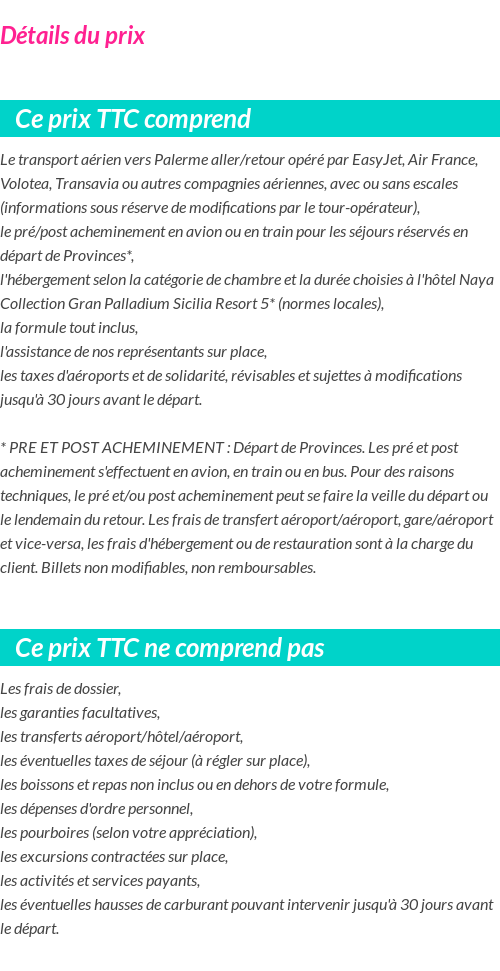 Détails du prix

Ce prix TTC comprend

Le transport aérien vers Palerme aller/retour opéré par EasyJet, Air France, Volotea, Transavia ou autres compagnies aériennes, avec ou sans escales (informations sous réserve de modifications par le tour-opérateur),
le pré/post acheminement en avion ou en train pour les séjours réservés en départ de Provinces*,
l'hébergement selon la catégorie de chambre et la durée choisies à l'hôtel Naya Collection Gran Palladium Sicilia Resort 5* (normes locales),
la formule tout inclus,
l'assistance de nos représentants sur place,
les taxes d'aéroports et de solidarité, révisables et sujettes à modifications jusqu'à 30 jours avant le départ.

* PRE ET POST ACHEMINEMENT : Départ de Provinces. Les pré et post acheminement s'effectuent en avion, en train ou en bus. Pour des raisons techniques, le pré et/ou post acheminement peut se faire la veille du départ ou le lendemain du retour. Les frais de transfert aéroport/aéroport, gare/aéroport et vice-versa, les frais d'hébergement ou de restauration sont à la charge du client. Billets non modifiables, non remboursables.

Ce prix TTC ne comprend pas

Les frais de dossier,
les garanties facultatives,
les transferts aéroport/hôtel/aéroport,
les éventuelles taxes de séjour (à régler sur place),
les boissons et repas non inclus ou en dehors de votre formule,
les dépenses d'ordre personnel,
les pourboires (selon votre appréciation),
les excursions contractées sur place,
les activités et services payants,
les éventuelles hausses de carburant pouvant intervenir jusqu'à 30 jours avant le départ.